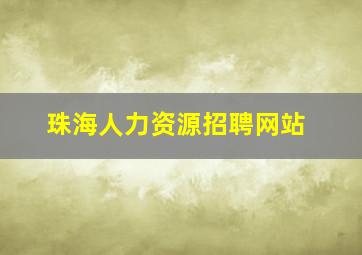 珠海人力资源招聘网站